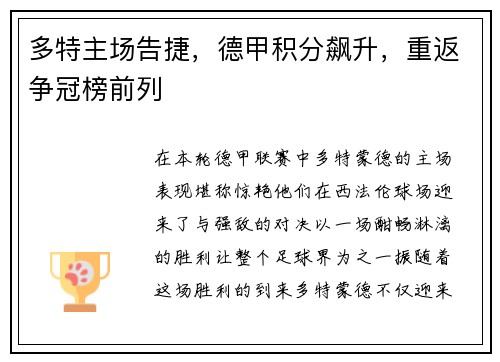 多特主场告捷，德甲积分飙升，重返争冠榜前列

在本轮德甲联赛中多特蒙德的主场表现堪称惊艳他们在西法伦球场迎来了与强敌的对决以一场酣畅淋漓的胜利让整个足球界为之一振随着这场胜利的到来多特蒙德不仅迎来